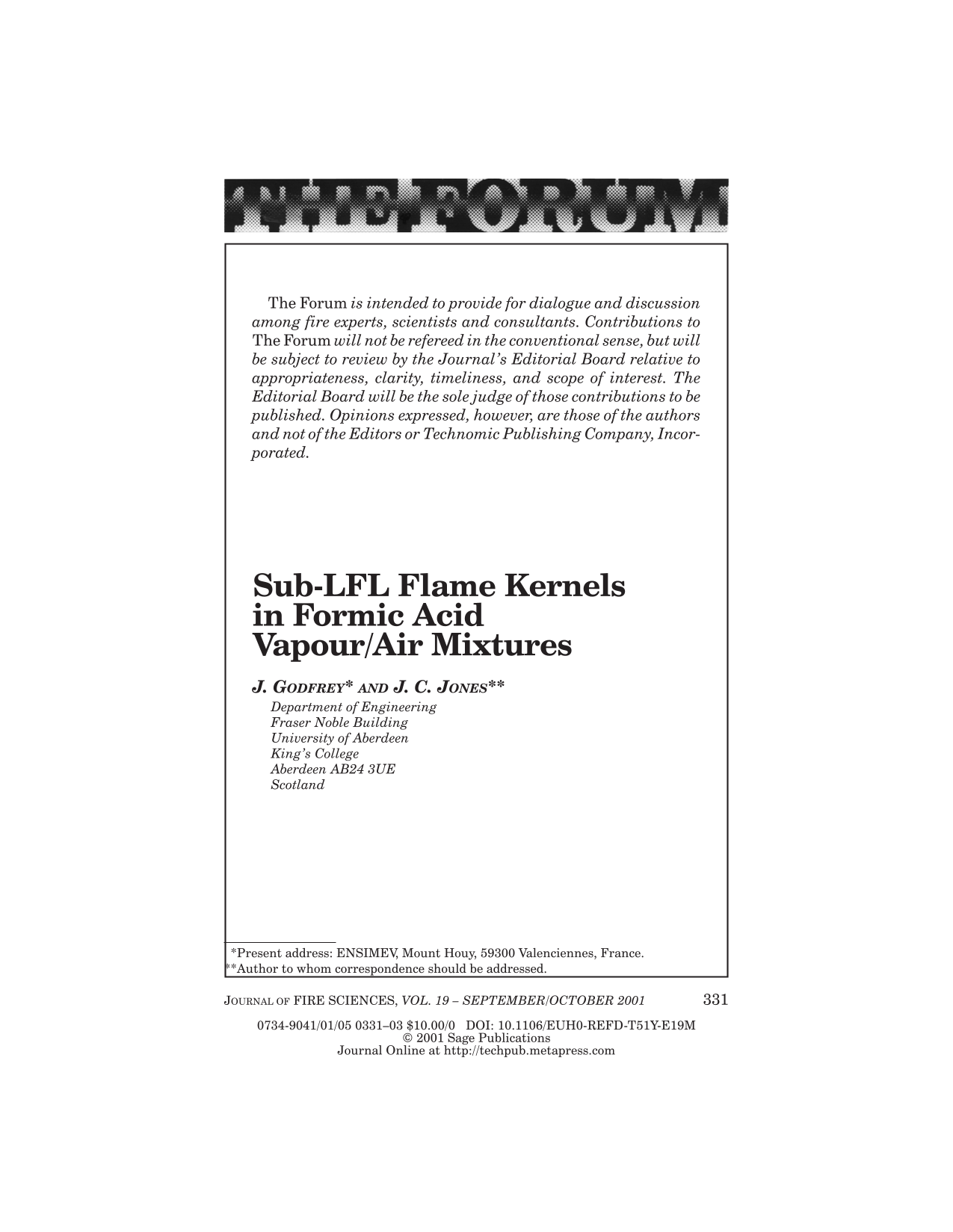 THE FORUM

The Forum is intended to provide for dialogue and discussion among fire experts, scientists and consultants. Contributions to The Forum will not be refereed in the conventional sense, but will be subject to review by the Journal's Editorial Board relative to appropriateness, clarity, timeliness, and scope of interest. The Editorial Board will be the sole judge of those contributions to be published. Opinions expressed, however, are those of the authors and not of the Editors or Technomic Publishing Company, Incorporated.

Sub-LFL Flame Kernels in Formic Acid Vapour/Air Mixtures

J. GODFREY* AND J. C. JONES**

Department of Engineering
Fraser Noble Building
University of Aberdeen
King's College
Aberdeen AB24 3UE
Scotland

*Present address: ENSIMEV, Mount Houy, 59300 Valenciennes, France.
**Author to whom correspondence should be addressed.

JOURNAL OF FIRE SCIENCES, VOL. 19 – SEPTEMBER/OCTOBER 2001 331

0734-9041/01/05 0331–03 $10.00/0 DOI: 10.1106/EUH0-REFD-T51Y-E19M
© 2001 Sage Publications
Journal Online at http://techpub.metapress.com